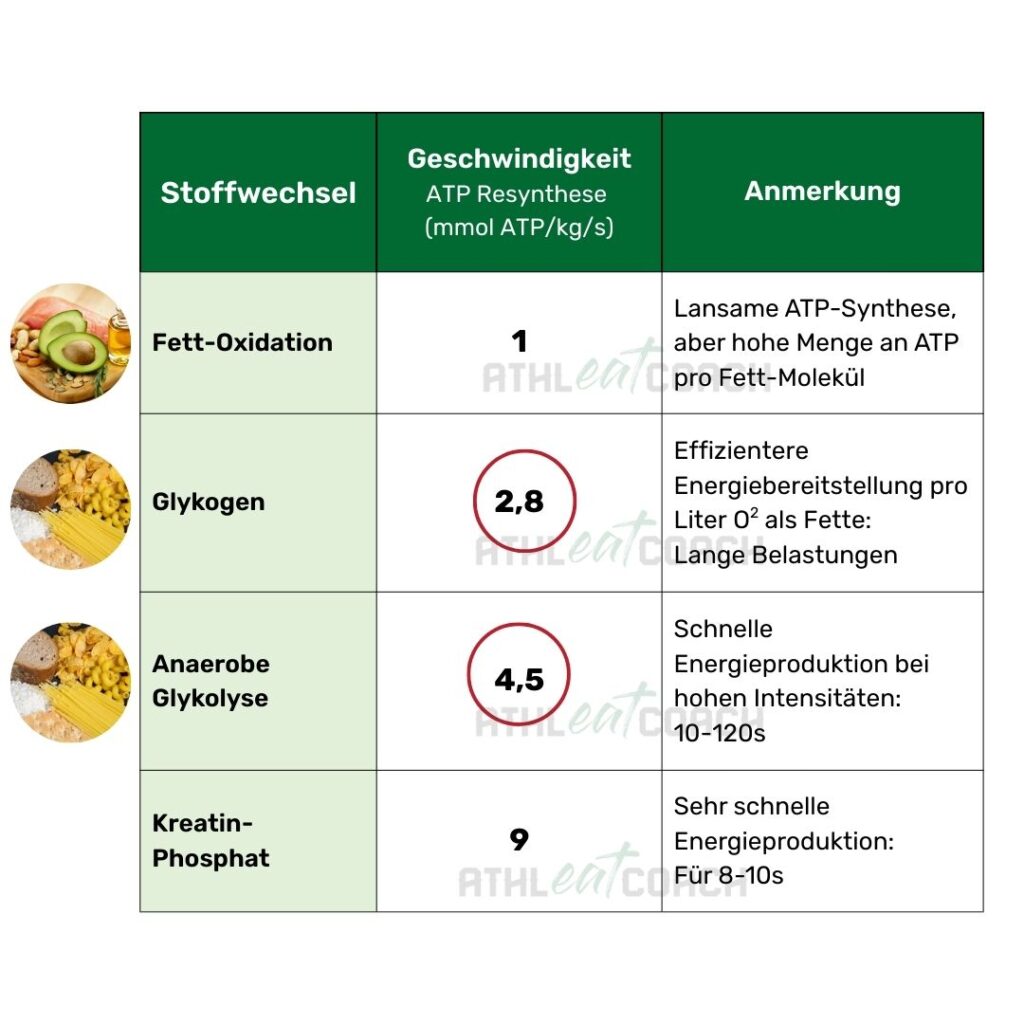 | Stoffwechsel | Geschwindigkeit ATP Resynthese (mmol ATP/kg/s) | Anmerkung |
|---|---|---|
| Fett-Oxidation | 1 | Lansame ATP-Synthese, aber hohe Menge an ATP pro Fett-Molekül |
| Glykogen | 2,8 | Effizientere Energiebereitstellung pro Liter $O^2$ als Fette: Lange Belastungen |
| Anaerobe Glykolyse | 4,5 | Schnelle Energieproduktion bei hohen Intensitäten: 10-120s |
| Kreatin-Phosphat | 9 | Sehr schnelle Energieproduktion: Für 8-10s |

ATHLeatCOACH
ATHLeatCOACH
ATHLeatCOACH
ATHLeatCOACH